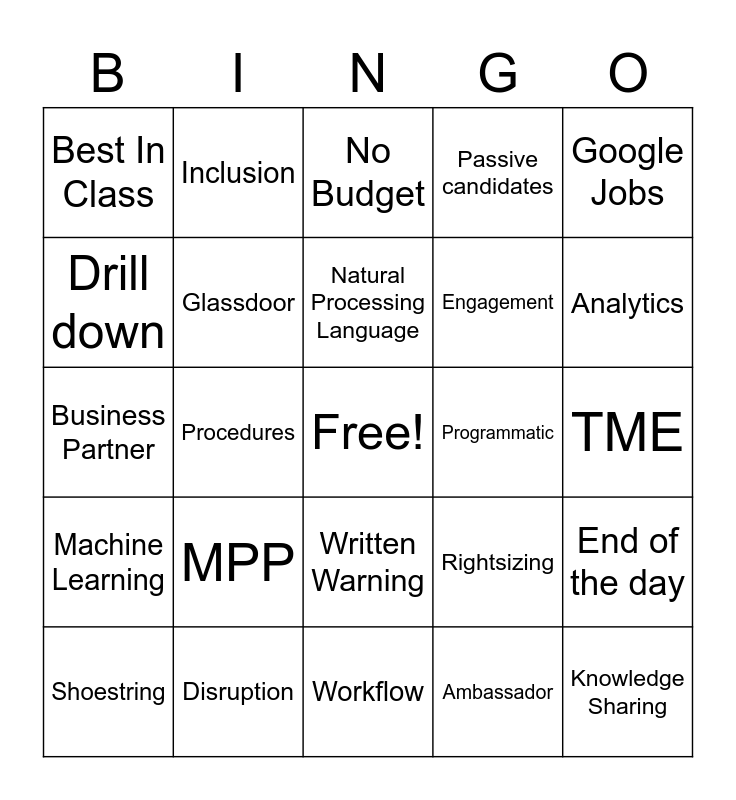 | B | I | N | G | O |
|---|---|---|---|---|
| Best In Class | Inclusion | No Budget | Passive candidates | Google Jobs |
| Drill down | Glassdoor | Natural Processing Language | Engagement | Analytics |
| Business Partner | Procedures | Free! | Programmatic | TME |
| Machine Learning | MPP | Written Warning | Rightsizing | End of the day |
| Shoestring | Disruption | Workflow | Ambassador | Knowledge Sharing |